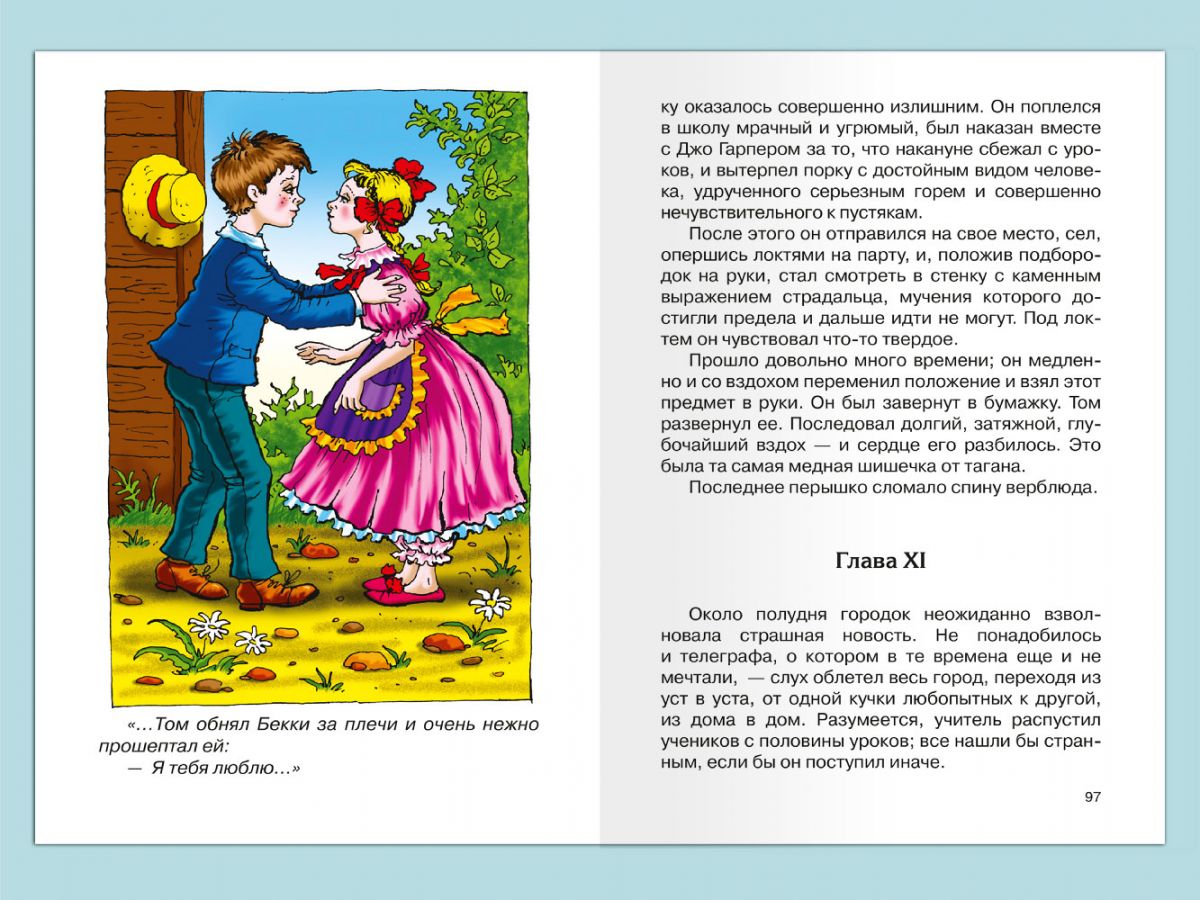 «…Том обнял Бекки за плечи и очень нежно прошептал ей:
— Я тебя люблю…»

ку оказалось совершенно излишним. Он поплелся в школу мрачный и угрюмый, был наказан вместе с Джо Гарпером за то, что накануне сбежал с уроков, и вытерпел порку с достойным видом человека, удрученного серьезным горем и совершенно нечувствительного к пустякам.

После этого он отправился на свое место, сел, опершись локтями на парту, и, положив подбородок на руки, стал смотреть в стенку с каменным выражением страдальца, мучения которого достигли предела и дальше идти не могут. Под локтем он чувствовал что-то твердое.

Прошло довольно много времени; он медленно и со вздохом переменил положение и взял этот предмет в руки. Он был завернут в бумажку. Том развернул ее. Последовал долгий, затяжной, глубочайший вздох — и сердце его разбилось. Это была та самая медная шишечка от тагана.

Последнее перышко сломало спину верблюда.

Глава XI

Около полудня городок неожиданно взволновала страшная новость. Не понадобилось и телеграфа, о котором в те времена еще и не мечтали, — слух облетел весь город, переходя из уст в уста, от одной кучки любопытных к другой, из дома в дом. Разумеется, учитель распустил учеников с половины уроков; все нашли бы странным, если бы он поступил иначе.

97